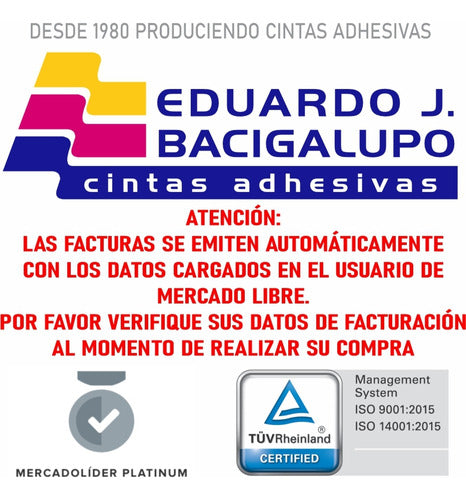 DESDE 1980 PRODUCIENDO CINTAS ADHESIVAS

EDUARDO J.
BACIGALUPO
cintas adhesivas

ATENCIÓN:
LAS FACTURAS SE EMITEN AUTOMÁTICAMENTE CON LOS DATOS CARGADOS EN EL USUARIO DE MERCADO LIBRE.
POR FAVOR VERIFIQUE SUS DATOS DE FACTURACIÓN AL MOMENTO DE REALIZAR SU COMPRA

MERCADOLÍDER PLATINUM

TÜVRheinland®
CERTIFIED

Management System
ISO 9001:2015
ISO 14001:2015